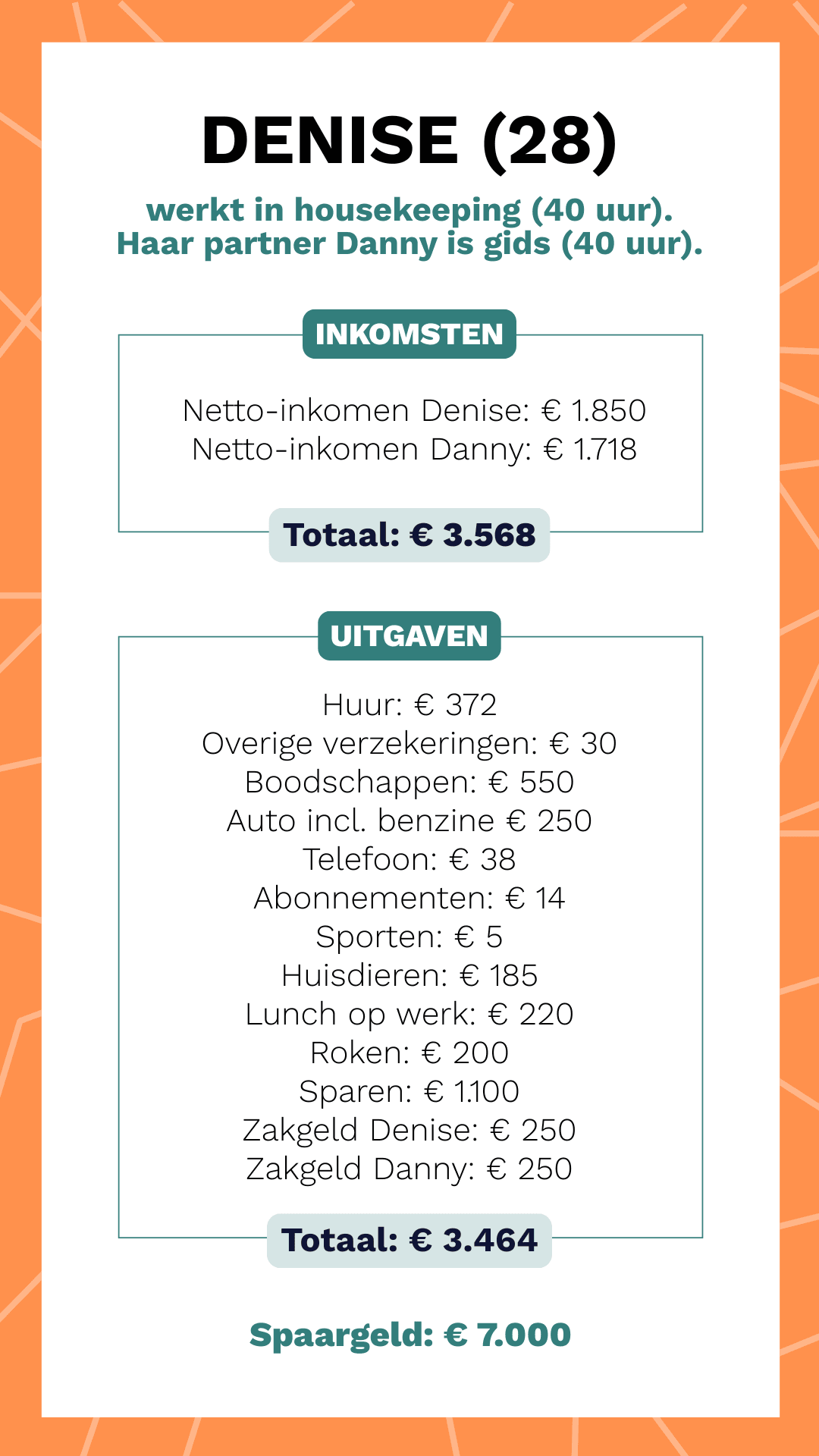 DENISE (28)

werkt in housekeeping (40 uur). Haar partner Danny is gids (40 uur).

INKOMSTEN

Netto-inkomen Denise: € 1.850
Netto-inkomen Danny: € 1.718

Totaal: € 3.568

UITGAVEN

Huur: € 372
Overige verzekeringen: € 30
Boodschappen: € 550
Auto incl. benzine € 250
Telefoon: € 38
Abonnementen: € 14
Sporten: € 5
Huisdieren: € 185
Lunch op werk: € 220
Roken: € 200
Sparen: € 1.100
Zakgeld Denise: € 250
Zakgeld Danny: € 250

Totaal: € 3.464

Spaargeld: € 7.000